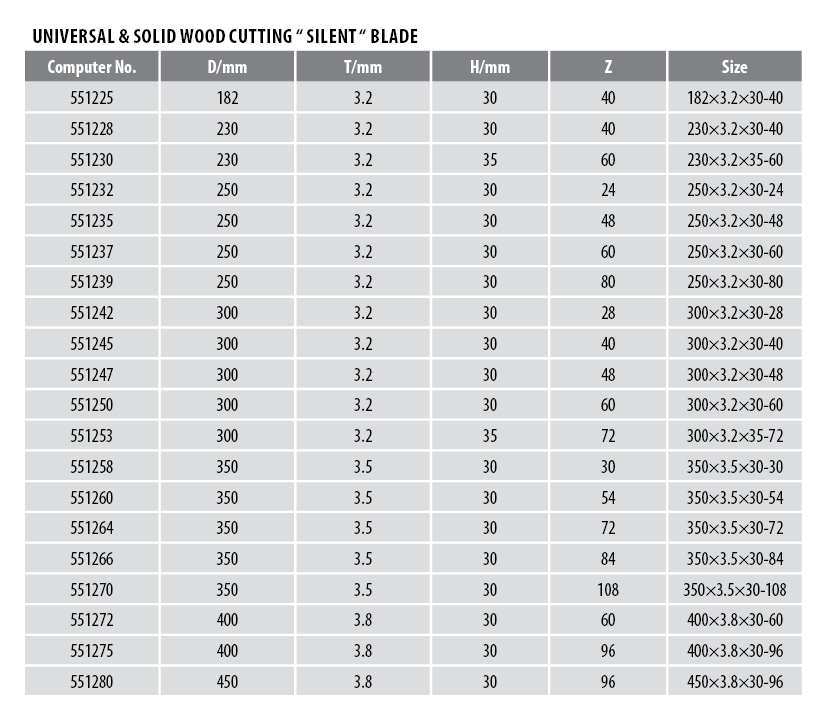 UNIVERSAL & SOLID WOOD CUTTING " SILENT " BLADE

| Computer No. | D/mm | T/mm | H/mm | Z | Size |
|---|---|---|---|---|---|
| 551225 | 182 | 3.2 | 30 | 40 | 182×3.2×30-40 |
| 551228 | 230 | 3.2 | 30 | 40 | 230×3.2×30-40 |
| 551230 | 230 | 3.2 | 35 | 60 | 230×3.2×35-60 |
| 551232 | 250 | 3.2 | 30 | 24 | 250×3.2×30-24 |
| 551235 | 250 | 3.2 | 30 | 48 | 250×3.2×30-48 |
| 551237 | 250 | 3.2 | 30 | 60 | 250×3.2×30-60 |
| 551239 | 250 | 3.2 | 30 | 80 | 250×3.2×30-80 |
| 551242 | 300 | 3.2 | 30 | 28 | 300×3.2×30-28 |
| 551245 | 300 | 3.2 | 30 | 40 | 300×3.2×30-40 |
| 551247 | 300 | 3.2 | 30 | 48 | 300×3.2×30-48 |
| 551250 | 300 | 3.2 | 30 | 60 | 300×3.2×30-60 |
| 551253 | 300 | 3.2 | 35 | 72 | 300×3.2×35-72 |
| 551258 | 350 | 3.5 | 30 | 30 | 350×3.5×30-30 |
| 551260 | 350 | 3.5 | 30 | 54 | 350×3.5×30-54 |
| 551264 | 350 | 3.5 | 30 | 72 | 350×3.5×30-72 |
| 551266 | 350 | 3.5 | 30 | 84 | 350×3.5×30-84 |
| 551270 | 350 | 3.5 | 30 | 108 | 350×3.5×30-108 |
| 551272 | 400 | 3.8 | 30 | 60 | 400×3.8×30-60 |
| 551275 | 400 | 3.8 | 30 | 96 | 400×3.8×30-96 |
| 551280 | 450 | 3.8 | 30 | 96 | 450×3.8×30-96 |